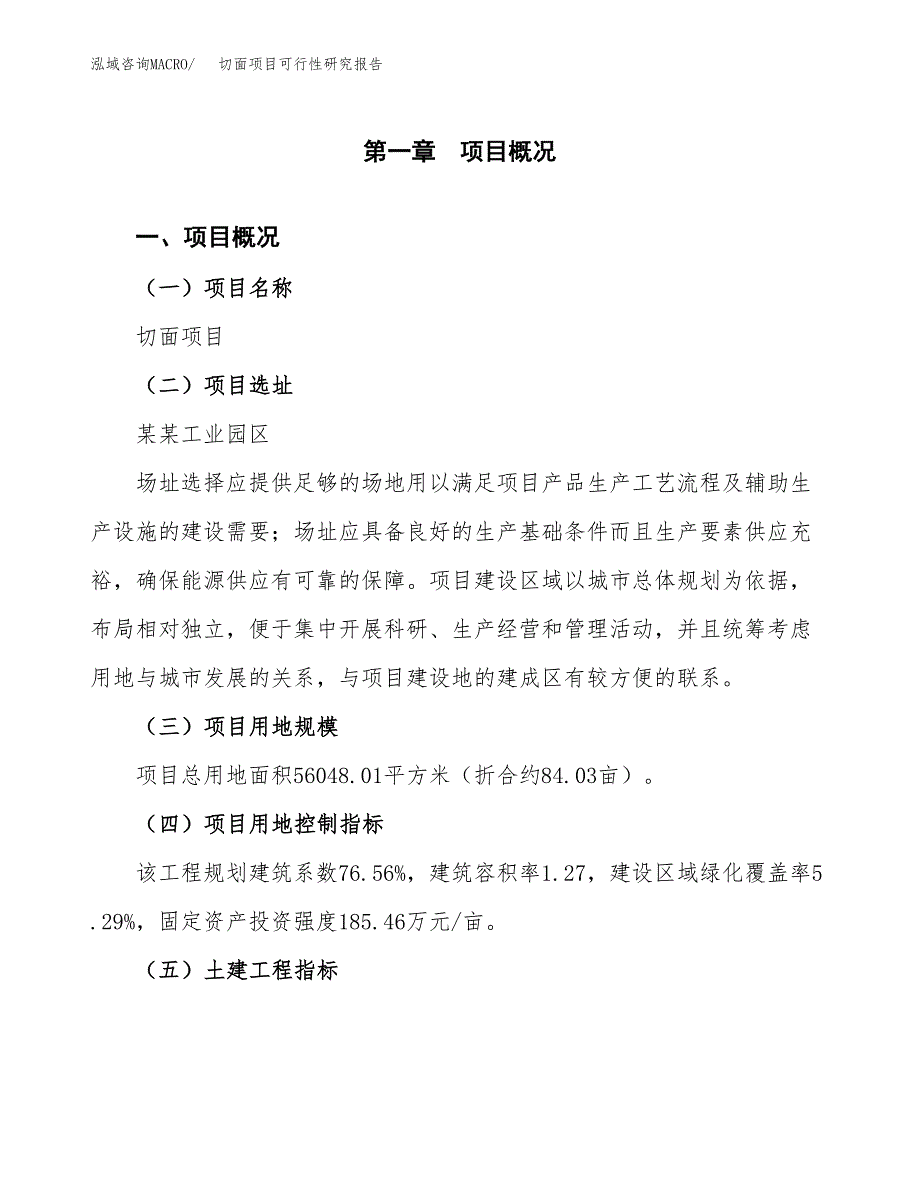 泓域咨询MACRO/　切面项目可行性研究报告

第一章　项目概况

一、项目概况

（一）项目名称

切面项目

（二）项目选址

某某工业园区

场址选择应提供足够的场地用以满足项目产品生产工艺流程及辅助生产设施的建设需要；场址应具备良好的生产基础条件而且生产要素供应充裕，确保能源供应有可靠的保障。项目建设区域以城市总体规划为依据，布局相对独立，便于集中开展科研、生产经营和管理活动，并且统筹考虑用地与城市发展的关系，与项目建设地的建成区有较方便的联系。

（三）项目用地规模

项目总用地面积56048.01平方米（折合约84.03亩）。

（四）项目用地控制指标

该工程规划建筑系数76.56%，建筑容积率1.27，建设区域绿化覆盖率5.29%，固定资产投资强度185.46万元/亩。

（五）土建工程指标